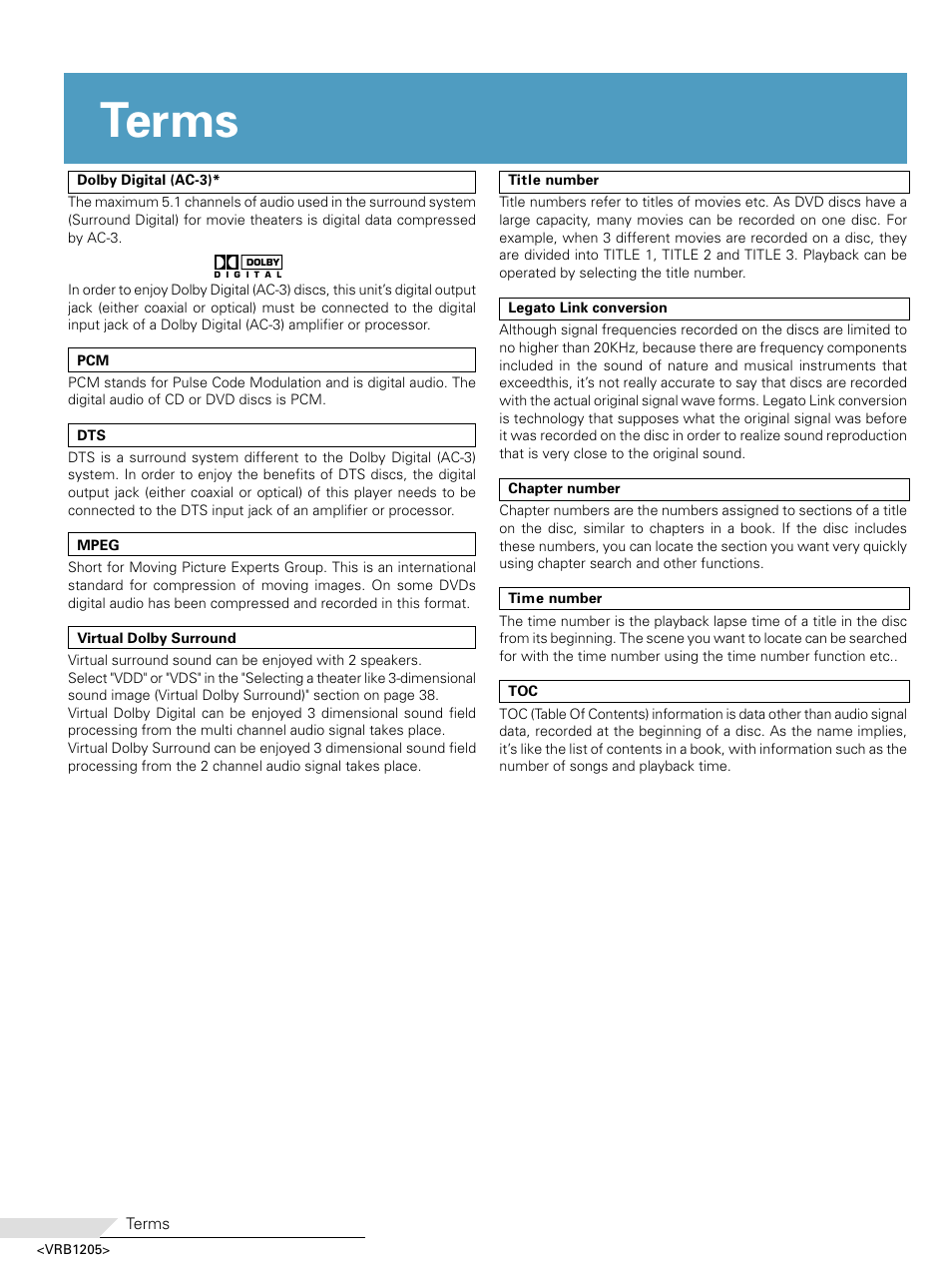 Terms

Dolby Digital (AC-3)*

The maximum 5.1 channels of audio used in the surround system (Surround Digital) for movie theaters is digital data compressed by AC-3.

DOLBY
DIGITAL

In order to enjoy Dolby Digital (AC-3) discs, this unit's digital output jack (either coaxial or optical) must be connected to the digital input jack of a Dolby Digital (AC-3) amplifier or processor.

PCM

PCM stands for Pulse Code Modulation and is digital audio. The digital audio of CD or DVD discs is PCM.

DTS

DTS is a surround system different to the Dolby Digital (AC-3) system. In order to enjoy the benefits of DTS discs, the digital output jack (either coaxial or optical) of this player needs to be connected to the DTS input jack of an amplifier or processor.

MPEG

Short for Moving Picture Experts Group. This is an international standard for compression of moving images. On some DVDs digital audio has been compressed and recorded in this format.

Virtual Dolby Surround

Virtual surround sound can be enjoyed with 2 speakers.
Select "VDD" or "VDS" in the "Selecting a theater like 3-dimensional sound image (Virtual Dolby Surround)" section on page 38.
Virtual Dolby Digital can be enjoyed 3 dimensional sound field processing from the multi channel audio signal takes place.
Virtual Dolby Surround can be enjoyed 3 dimensional sound field processing from the 2 channel audio signal takes place.

Title number

Title numbers refer to titles of movies etc. As DVD discs have a large capacity, many movies can be recorded on one disc. For example, when 3 different movies are recorded on a disc, they are divided into TITLE 1, TITLE 2 and TITLE 3. Playback can be operated by selecting the title number.

Legato Link conversion

Although signal frequencies recorded on the discs are limited to no higher than 20KHz, because there are frequency components included in the sound of nature and musical instruments that exceedthis, it's not really accurate to say that discs are recorded with the actual original signal wave forms. Legato Link conversion is technology that supposes what the original signal was before it was recorded on the disc in order to realize sound reproduction that is very close to the original sound.

Chapter number

Chapter numbers are the numbers assigned to sections of a title on the disc, similar to chapters in a book. If the disc includes these numbers, you can locate the section you want very quickly using chapter search and other functions.

Time number

The time number is the playback lapse time of a title in the disc from its beginning. The scene you want to locate can be searched for with the time number using the time number function etc..

TOC

TOC (Table Of Contents) information is data other than audio signal data, recorded at the beginning of a disc. As the name implies, it's like the list of contents in a book, with information such as the number of songs and playback time.

Terms

<VRB1205>